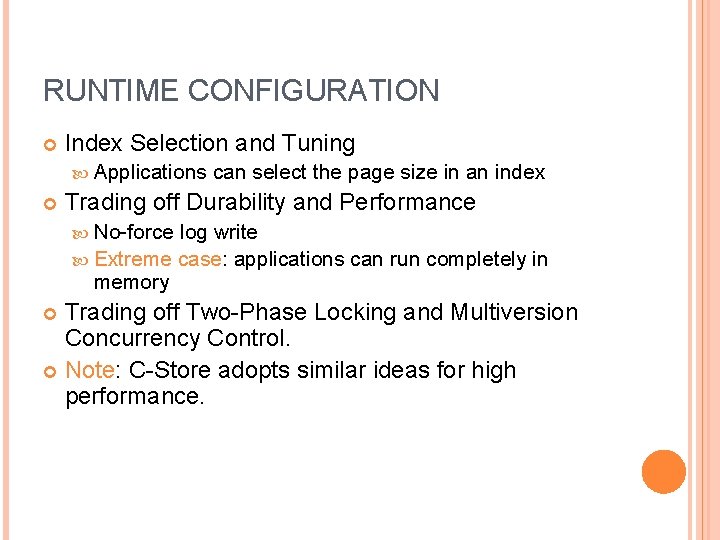 RUNTIME CONFIGURATION

Index Selection and Tuning

Applications can select the page size in an index

Trading off Durability and Performance

No-force log write

Extreme case: applications can run completely in memory

Trading off Two-Phase Locking and Multiversion Concurrency Control.

Note: C-Store adopts similar ideas for high performance.